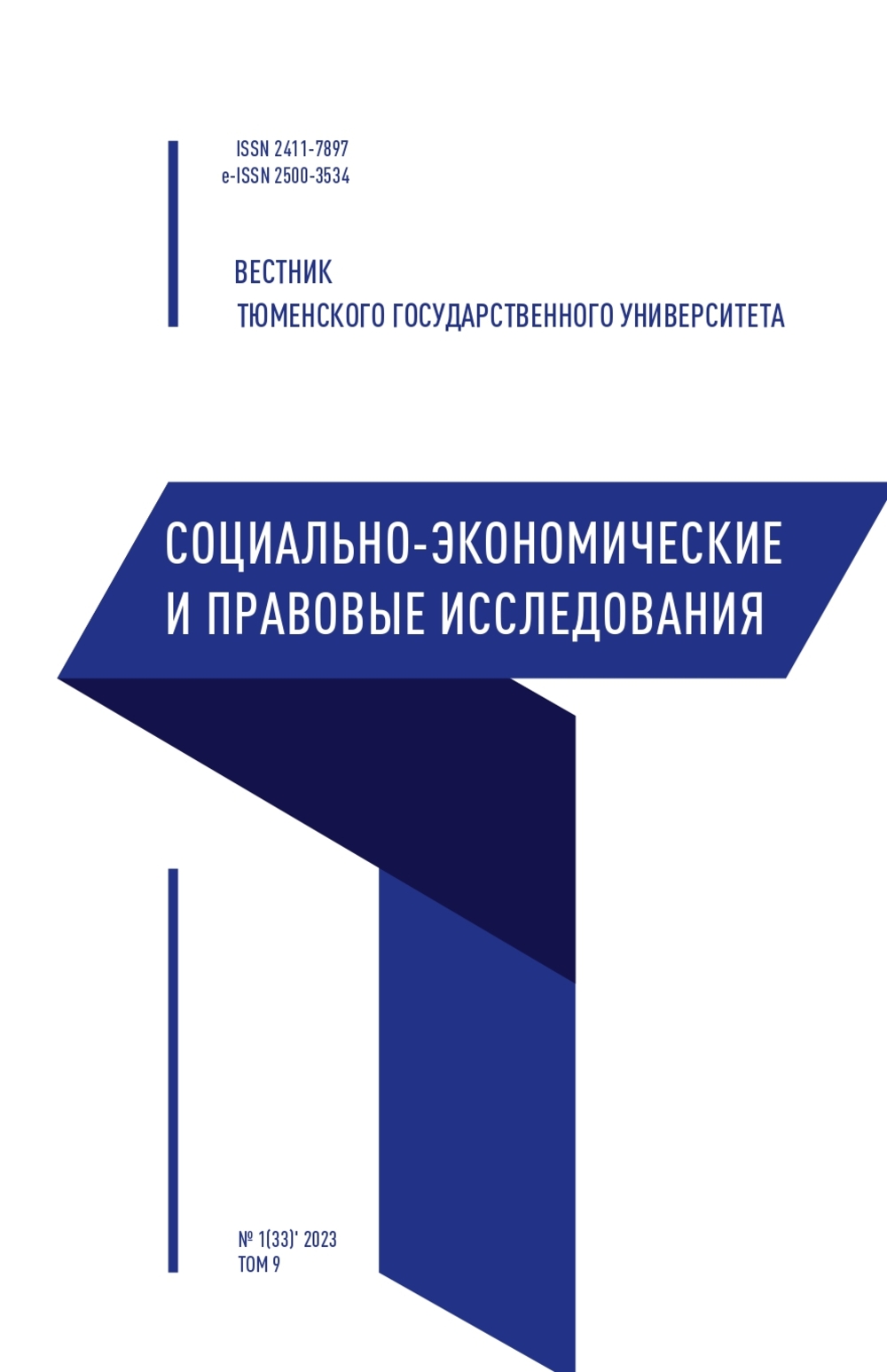 ISSN 2411-7897
e-ISSN 2500-3534

ВЕСТНИК
ТЮМЕНСКОГО ГОСУДАРСТВЕННОГО УНИВЕРСИТЕТА

СОЦИАЛЬНО-ЭКОНОМИЧЕСКИЕ И ПРАВОВЫЕ ИССЛЕДОВАНИЯ

№ 1(33)' 2023
ТОМ 9